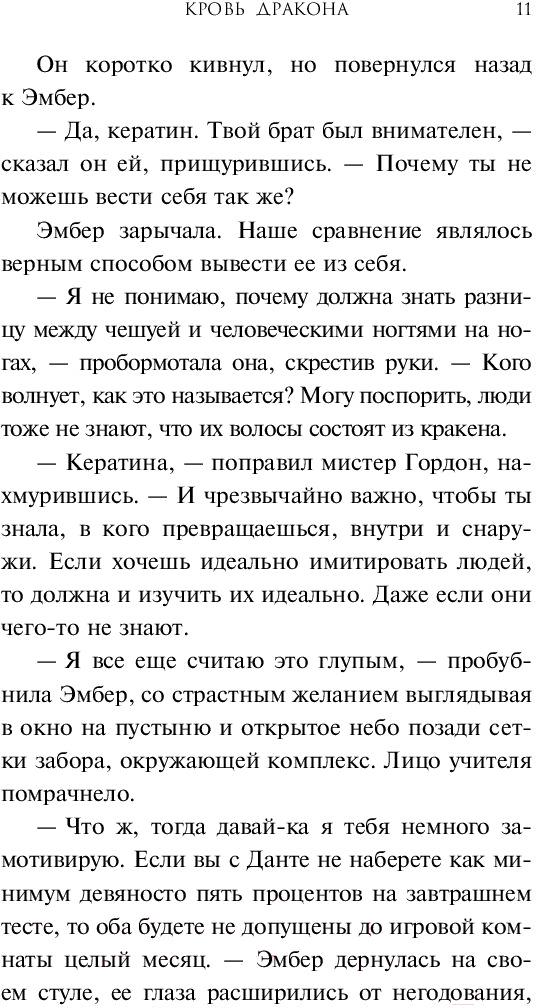 КРОВЬ ДРАКОНА 11

Он коротко кивнул, но повернулся назад к Эмбер.

— Да, кератин. Твой брат был внимателен, — сказал он ей, прищурившись. — Почему ты не можешь вести себя так же?

Эмбер зарычала. Наше сравнение являлось верным способом вывести ее из себя.

— Я не понимаю, почему должна знать разницу между чешуей и человеческими ногтями на ногах, — пробормотала она, скрестив руки. — Кого волнует, как это называется? Могу поспорить, люди тоже не знают, что их волосы состоят из кракена.

— Кератина, — поправил мистер Гордон, нахмурившись. — И чрезвычайно важно, чтобы ты знала, в кого превращаешься, внутри и снаружи. Если хочешь идеально имитировать людей, то должна и изучить их идеально. Даже если они чего-то не знают.

— Я все еще считаю это глупым, — пробубнила Эмбер, со страстным желанием выглядывая в окно на пустыню и открытое небо позади сетки забора, окружающей комплекс. Лицо учителя помрачнело.

— Что ж, тогда давай-ка я тебя немного замотивирую. Если вы с Данте не наберете как минимум девяносто пять процентов на завтрашнем тесте, то оба будете не допущены до игровой комнаты целый месяц. — Эмбер дернулась на своем стуле, ее глаза расширились от негодования,